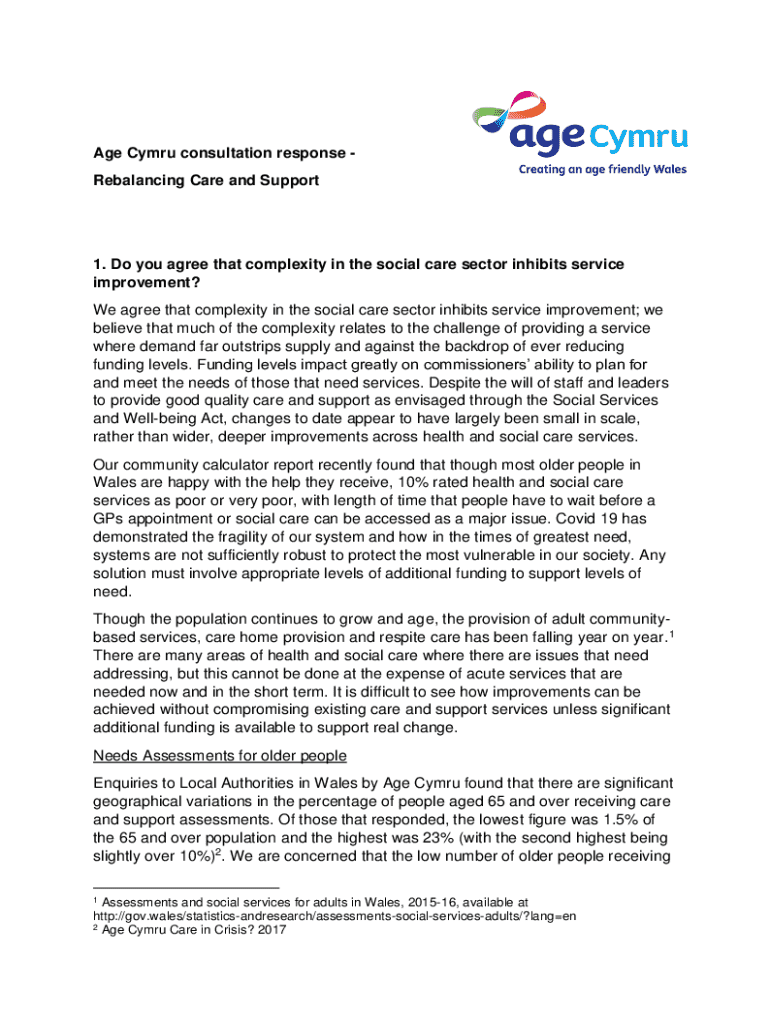 age Cymru
Creating an age friendly Wales

Age Cymru consultation response -

Rebalancing Care and Support

1. Do you agree that complexity in the social care sector inhibits service improvement?

We agree that complexity in the social care sector inhibits service improvement; we believe that much of the complexity relates to the challenge of providing a service where demand far outstrips supply and against the backdrop of ever reducing funding levels. Funding levels impact greatly on commissioners' ability to plan for and meet the needs of those that need services. Despite the will of staff and leaders to provide good quality care and support as envisaged through the Social Services and Well-being Act, changes to date appear to have largely been small in scale, rather than wider, deeper improvements across health and social care services.

Our community calculator report recently found that though most older people in Wales are happy with the help they receive, 10% rated health and social care services as poor or very poor, with length of time that people have to wait before a GPs appointment or social care can be accessed as a major issue. Covid 19 has demonstrated the fragility of our system and how in the times of greatest need, systems are not sufficiently robust to protect the most vulnerable in our society. Any solution must involve appropriate levels of additional funding to support levels of need.

Though the population continues to grow and age, the provision of adult community-based services, care home provision and respite care has been falling year on year.$^1$ There are many areas of health and social care where there are issues that need addressing, but this cannot be done at the expense of acute services that are needed now and in the short term. It is difficult to see how improvements can be achieved without compromising existing care and support services unless significant additional funding is available to support real change.

Needs Assessments for older people

Enquiries to Local Authorities in Wales by Age Cymru found that there are significant geographical variations in the percentage of people aged 65 and over receiving care and support assessments. Of those that responded, the lowest figure was 1.5% of the 65 and over population and the highest was 23% (with the second highest being slightly over 10%)$^2$. We are concerned that the low number of older people receiving

$^1$ Assessments and social services for adults in Wales, 2015-16, available at http://gov.wales/statistics-andresearch/assessments-social-services-adults/?lang=en
$^2$ Age Cymru Care in Crisis? 2017